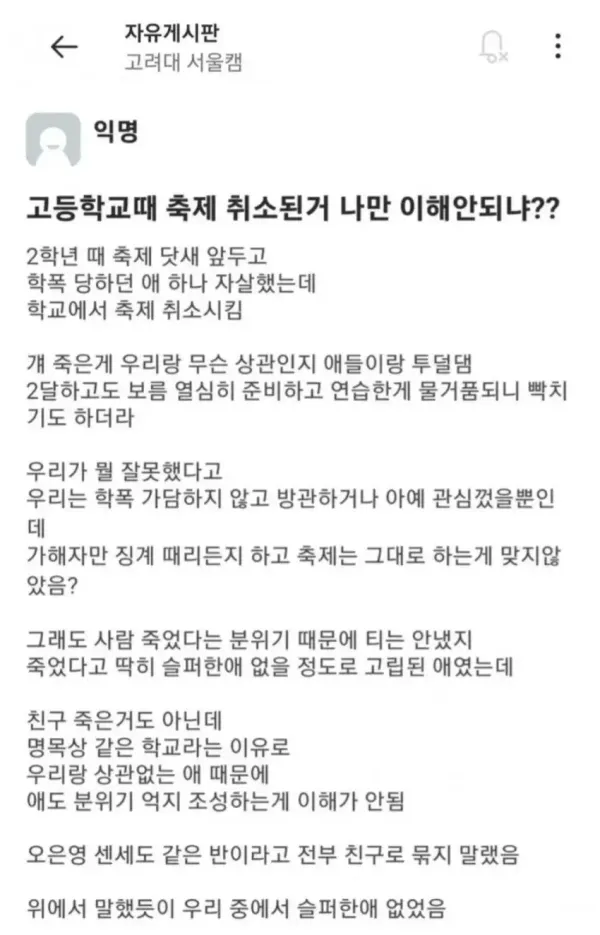 자유게시판
고려대 서울캠

익명

고등학교때 축제 취소된거 나만 이해안되냐??

2학년 때 축제 닷새 앞두고
학폭 당하던 애 하나 자살했는데
학교에서 축제 취소시킴

걔 죽은게 우리랑 무슨 상관인지 애들이랑 투덜댐
2달하고도 보름 열심히 준비하고 연습한게 물거품되니 빡치기도 하더라

우리가 뭘 잘못했다고
우리는 학폭 가담하지 않고 방관하거나 아예 관심껐을뿐인데
가해자만 징계 때리든지 하고 축제는 그대로 하는게 맞지않았음?

그래도 사람 죽었다는 분위기 때문에 티는 안냈지
죽었다고 딱히 슬퍼한애 없을 정도로 고립된 애였는데

친구 죽은거도 아닌데
명목상 같은 학교라는 이유로
우리랑 상관없는 애 때문에
애도 분위기 억지 조성하는게 이해가 안됨

오은영 센세도 같은 반이라고 전부 친구로 묶지 말랬음

위에서 말했듯이 우리 중에서 슬퍼한애 없었음